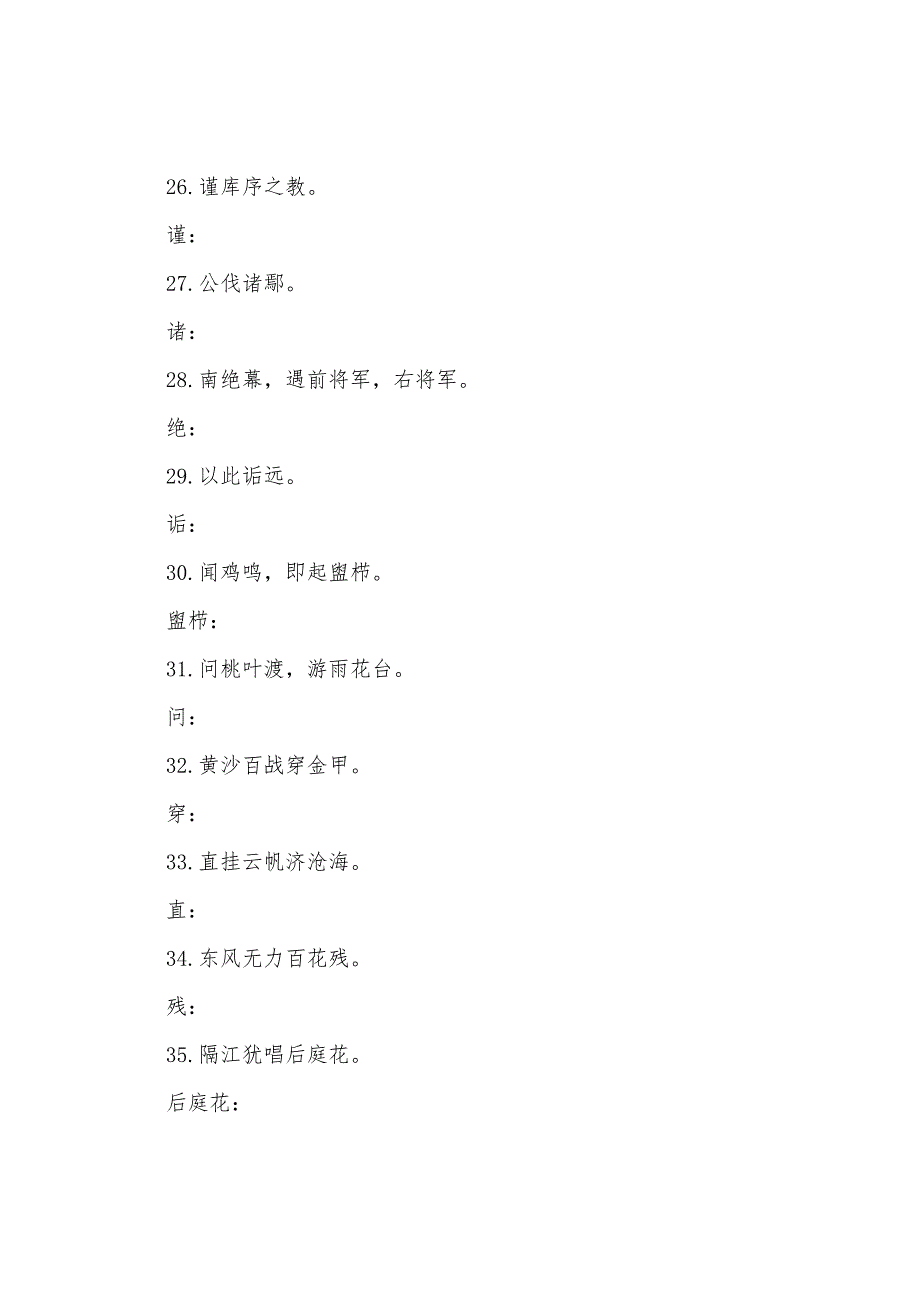 26. 谨库序之教。

谨：

27. 公伐诸鄢。

诸：

28. 南绝幕，遇前将军，右将军。

绝：

29. 以此诟远。

诟：

30. 闻鸡鸣，即起盥栉。

盥栉：

31. 问桃叶渡，游雨花台。

问：

32. 黄沙百战穿金甲。

穿：

33. 直挂云帆济沧海。

直：

34. 东风无力百花残。

残：

35. 隔江犹唱后庭花。

后庭花：